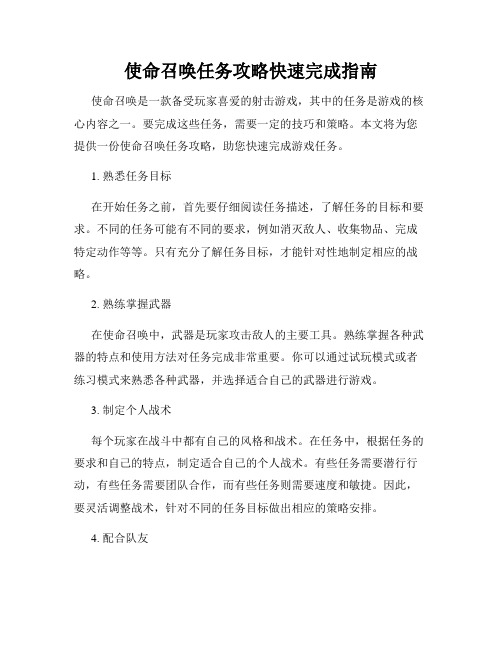 使命召唤任务攻略快速完成指南

使命召唤是一款备受玩家喜爱的射击游戏，其中的任务是游戏的核心内容之一。要完成这些任务，需要一定的技巧和策略。本文将为您提供一份使命召唤任务攻略，助您快速完成游戏任务。

1. 熟悉任务目标

在开始任务之前，首先要仔细阅读任务描述，了解任务的目标和要求。不同的任务可能有不同的要求，例如消灭敌人、收集物品、完成特定动作等等。只有充分了解任务目标，才能针对性地制定相应的战略。

2. 熟练掌握武器

在使命召唤中，武器是玩家攻击敌人的主要工具。熟练掌握各种武器的特点和使用方法对任务完成非常重要。你可以通过试玩模式或者练习模式来熟悉各种武器，并选择适合自己的武器进行游戏。

3. 制定个人战术

每个玩家在战斗中都有自己的风格和战术。在任务中，根据任务的要求和自己的特点，制定适合自己的个人战术。有些任务需要潜行行动，有些任务需要团队合作，而有些任务则需要速度和敏捷。因此，要灵活调整战术，针对不同的任务目标做出相应的策略安排。

4. 配合队友